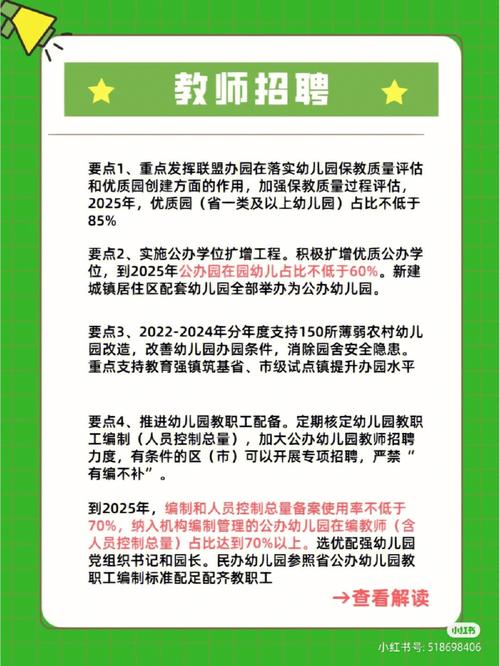 教师招聘

要点1、重点发挥联盟办园在落实幼儿园保教质量评估和优质园创建方面的作用，加强保教质量过程评估，2025年，优质园（省一类及以上幼儿园）占比不低于85%

要点2、实施公办学位扩增工程。积极扩增优质公办学位，到2025年公办园在园幼儿占比不低于60%。新建城镇居住区配套幼儿园全部举办为公办幼儿园。

要点3、2022-2024年分年度支持150所薄弱农村幼儿园改造，改善幼儿园办园条件，消除园舍安全隐患。重点支持教育强镇筑基省、市级试点镇提升办园水平

要点4、推进幼儿园教职工配备。定期核定幼儿园教职工编制（人员控制总量），加大公办幼儿园教师招聘力度，有条件的区（市）可以开展专项招聘，严禁“有编不补”。

到2025年，编制和人员控制总量备案使用率不低于70%，纳入机构编制管理的公办幼儿园在编教师（含人员控制总量）占比达到70%以上。选优配强幼儿园党组织书记和园长。民办幼儿园参照省公办幼儿园教职工编制标准配足配齐教职工

→查看解读

小红书
小红书号: 518698406